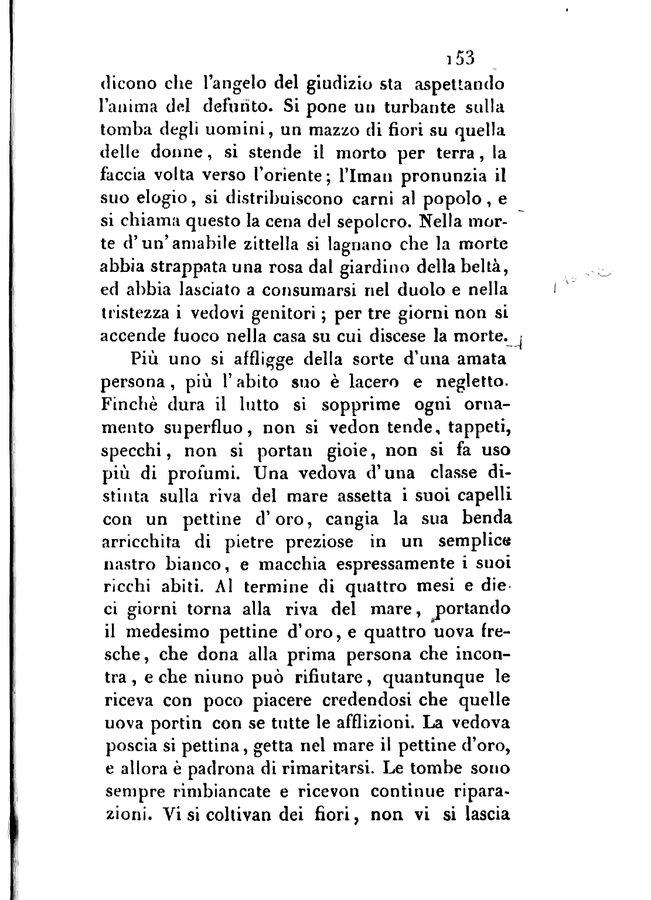 153

dicono che l'angelo del giudizio sta aspettando l'anima del defunto. Si pone un turbante sulla tomba degli uomini, un mazzo di fiori su quella delle donne, si stende il morto per terra, la faccia volta verso l'oriente; l'Iman pronunzia il suo elogio, si distribuiscono carni al popolo, e si chiama questo la cena del sepolcro. Nella morte d'un'amabile zittella si lagnano che la morte abbia strappata una rosa dal giardino della beltà, ed abbia lasciato a consumarsi nel duolo e nella tristezza i vedovi genitori; per tre giorni non si accende fuoco nella casa su cui discese la morte.

Più uno si affligge della sorte d'una amata persona, più l'abito suo è lacero e negletto. Finchè dura il lutto si sopprime ogni ornamento superfluo, non si vedon tende, tappeti, specchi, non si portan gioie, non si fa uso più di profumi. Una vedova d'una classe distinta sulla riva del mare assetta i suoi capelli con un pettine d'oro, cangia la sua benda arricchita di pietre preziose in un semplice nastro bianco, e macchia espressamente i suoi ricchi abiti. Al termine di quattro mesi e dieci giorni torna alla riva del mare, portando il medesimo pettine d'oro, e quattro uova fresche, che dona alla prima persona che incontra, e che niuno può rifiutare, quantunque le riceva con poco piacere credendosi che quelle uova portin con se tutte le afflizioni. La vedova poscia si pettina, getta nel mare il pettine d'oro, e allora è padrona di rimaritarsi. Le tombe sono sempre rimbiancate e ricevon continue riparazioni. Vi si coltivan dei fiori, non vi si lascia